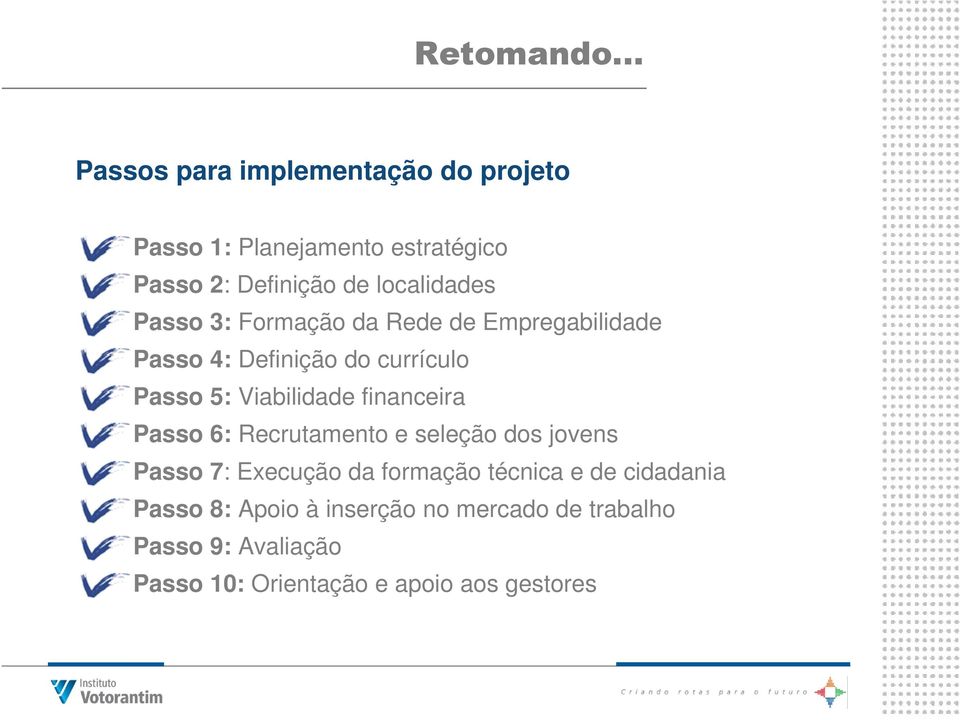 Retomando...

Passos para implementação do projeto

Passo 1: Planejamento estratégico
Passo 2: Definição de localidades
Passo 3: Formação da Rede de Empregabilidade
Passo 4: Definição do currículo
Passo 5: Viabilidade financeira
Passo 6: Recrutamento e seleção dos jovens
Passo 7: Execução da formação técnica e de cidadania
Passo 8: Apoio à inserção no mercado de trabalho
Passo 9: Avaliação
Passo 10: Orientação e apoio aos gestores

Instituto Votorantim

Criando rotas para o futuro